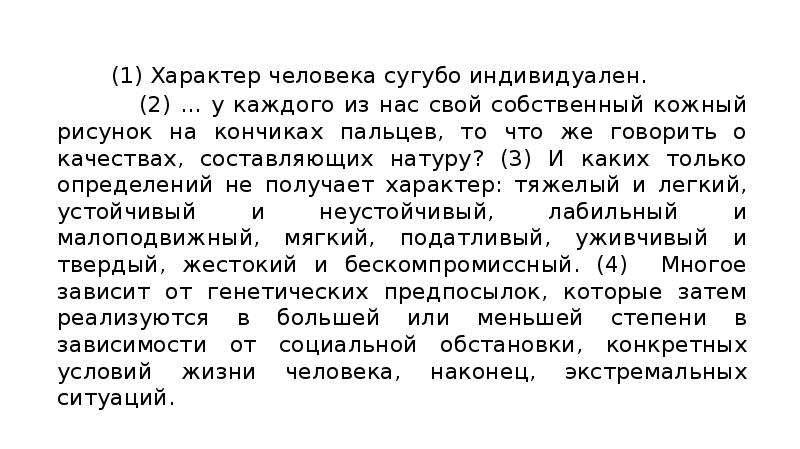 (1) Характер человека сугубо индивидуален.

(2) ... у каждого из нас свой собственный кожный рисунок на кончиках пальцев, то что же говорить о качествах, составляющих натуру? (3) И каких только определений не получает характер: тяжелый и легкий, устойчивый и неустойчивый, лабильный и малоподвижный, мягкий, податливый, уживчивый и твердый, жестокий и бескомпромиссный. (4) Многое зависит от генетических предпосылок, которые затем реализуются в большей или меньшей степени в зависимости от социальной обстановки, конкретных условий жизни человека, наконец, экстремальных ситуаций.